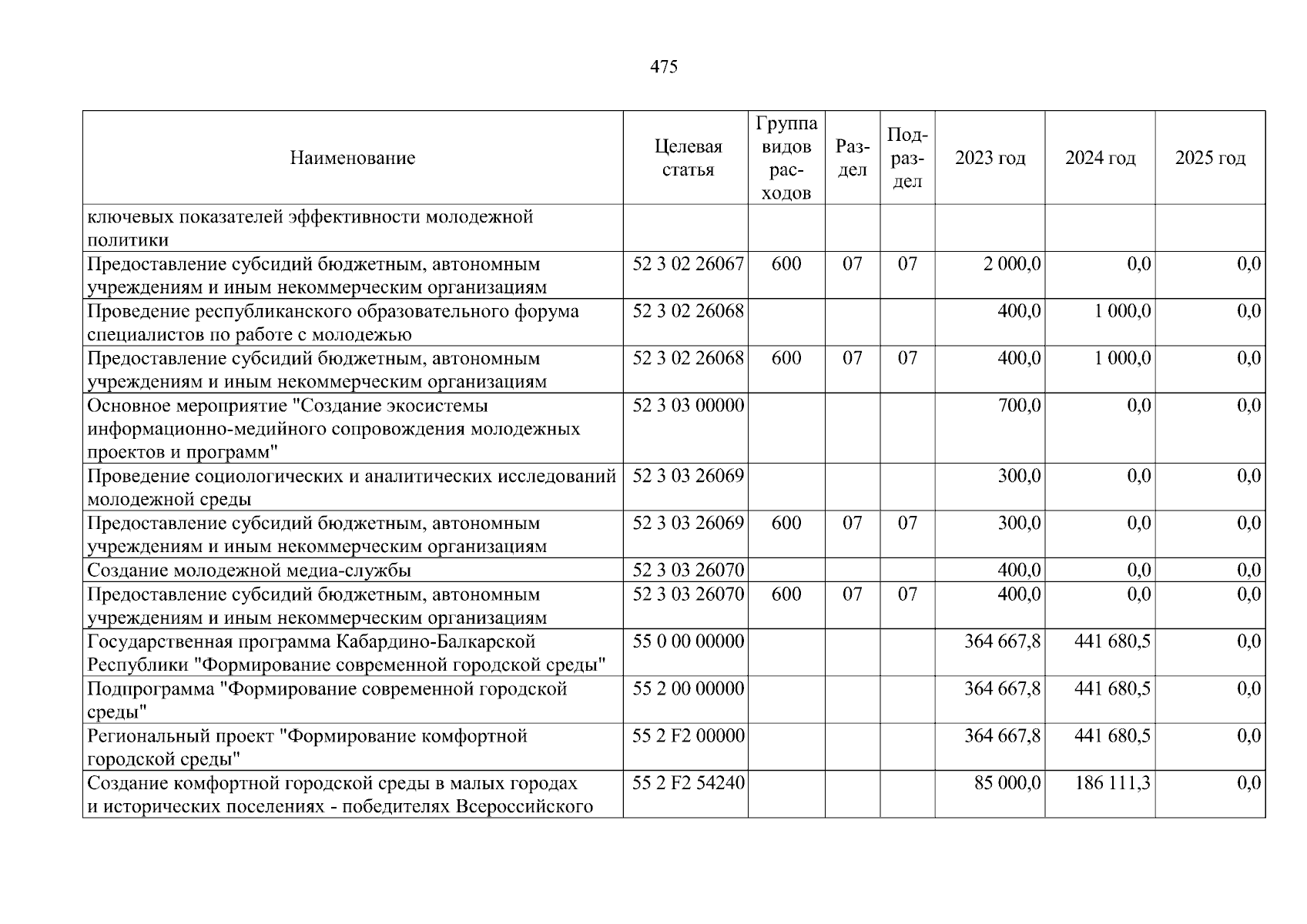 475

| Наименование | Целевая статья | Группа видов расходов | Раздел | Подраздел | 2023 год | 2024 год | 2025 год |
|---|---|---|---|---|---|---|---|
| ключевых показателей эффективности молодежной политики | | | | | | | |
| Предоставление субсидий бюджетным, автономным учреждениям и иным некоммерческим организациям | 52 3 02 26067 | 600 | 07 | 07 | 2 000,0 | 0,0 | 0,0 |
| Проведение республиканского образовательного форума специалистов по работе с молодежью | 52 3 02 26068 | | | | 400,0 | 1 000,0 | 0,0 |
| Предоставление субсидий бюджетным, автономным учреждениям и иным некоммерческим организациям | 52 3 02 26068 | 600 | 07 | 07 | 400,0 | 1 000,0 | 0,0 |
| Основное мероприятие "Создание экосистемы информационно-медийного сопровождения молодежных проектов и программ" | 52 3 03 00000 | | | | 700,0 | 0,0 | 0,0 |
| Проведение социологических и аналитических исследований молодежной среды | 52 3 03 26069 | | | | 300,0 | 0,0 | 0,0 |
| Предоставление субсидий бюджетным, автономным учреждениям и иным некоммерческим организациям | 52 3 03 26069 | 600 | 07 | 07 | 300,0 | 0,0 | 0,0 |
| Создание молодежной медиа-службы | 52 3 03 26070 | | | | 400,0 | 0,0 | 0,0 |
| Предоставление субсидий бюджетным, автономным учреждениям и иным некоммерческим организациям | 52 3 03 26070 | 600 | 07 | 07 | 400,0 | 0,0 | 0,0 |
| Государственная программа Кабардино-Балкарской Республики "Формирование современной городской среды" | 55 0 00 00000 | | | | 364 667,8 | 441 680,5 | 0,0 |
| Подпрограмма "Формирование современной городской среды" | 55 2 00 00000 | | | | 364 667,8 | 441 680,5 | 0,0 |
| Региональный проект "Формирование комфортной городской среды" | 55 2 F2 00000 | | | | 364 667,8 | 441 680,5 | 0,0 |
| Создание комфортной городской среды в малых городах и исторических поселениях - победителях Всероссийского | 55 2 F2 54240 | | | | 85 000,0 | 186 111,3 | 0,0 |